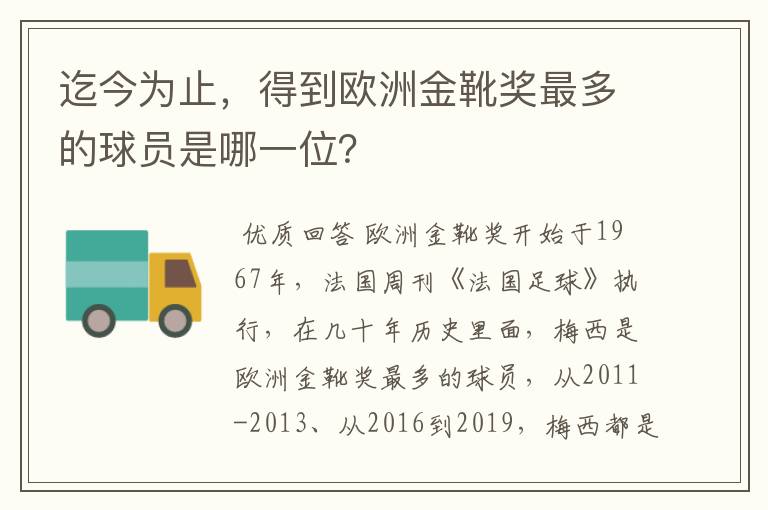 迄今为止，得到欧洲金靴奖最多的球员是哪一位?

优质回答 欧洲金靴奖开始于1967年，法国周刊《法国足球》执行，在几十年历史里面，梅西是欧洲金靴奖最多的球员，从2011-2013、从2016到2019，梅西都是